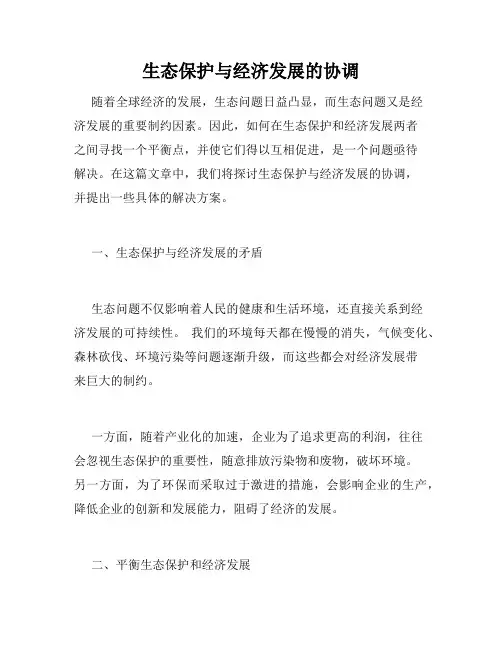 生态保护与经济发展的协调

随着全球经济的发展，生态问题日益凸显，而生态问题又是经济发展的重要制约因素。因此，如何在生态保护和经济发展两者之间寻找一个平衡点，并使它们得以互相促进，是一个问题亟待解决。在这篇文章中，我们将探讨生态保护与经济发展的协调，并提出一些具体的解决方案。

一、生态保护与经济发展的矛盾

生态问题不仅影响着人民的健康和生活环境，还直接关系到经济发展的可持续性。 我们的环境每天都在慢慢的消失，气候变化、森林砍伐、环境污染等问题逐渐升级，而这些都会对经济发展带来巨大的制约。

一方面，随着产业化的加速，企业为了追求更高的利润，往往会忽视生态保护的重要性，随意排放污染物和废物，破坏环境。另一方面，为了环保而采取过于激进的措施，会影响企业的生产，降低企业的创新和发展能力，阻碍了经济的发展。

二、平衡生态保护和经济发展